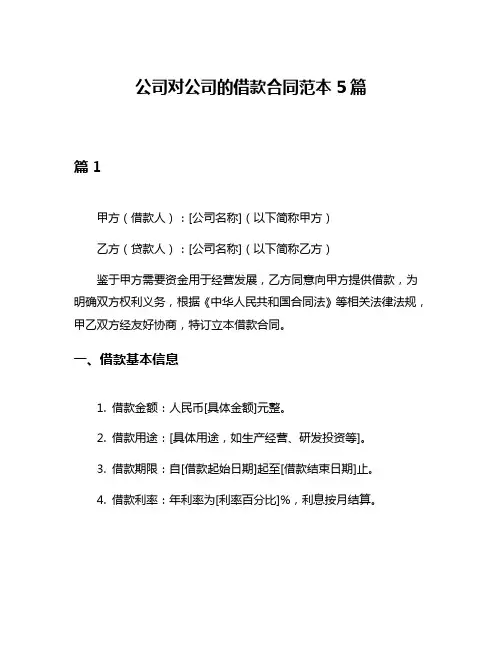 公司对公司的借款合同范本 5 篇

篇 1

甲方（借款人）：[公司名称]（以下简称甲方）

乙方（贷款人）：[公司名称]（以下简称乙方）

鉴于甲方需要资金用于经营发展，乙方同意向甲方提供借款，为明确双方权利义务，根据《中华人民共和国合同法》等相关法律法规，甲乙双方经友好协商，特订立本借款合同。

一、借款基本信息

1. 借款金额：人民币[具体金额]元整。

2. 借款用途：[具体用途，如生产经营、研发投资等]。

3. 借款期限：自[借款起始日期]起至[借款结束日期]止。

4. 借款利率：年利率为[利率百分比]%，利息按月结算。